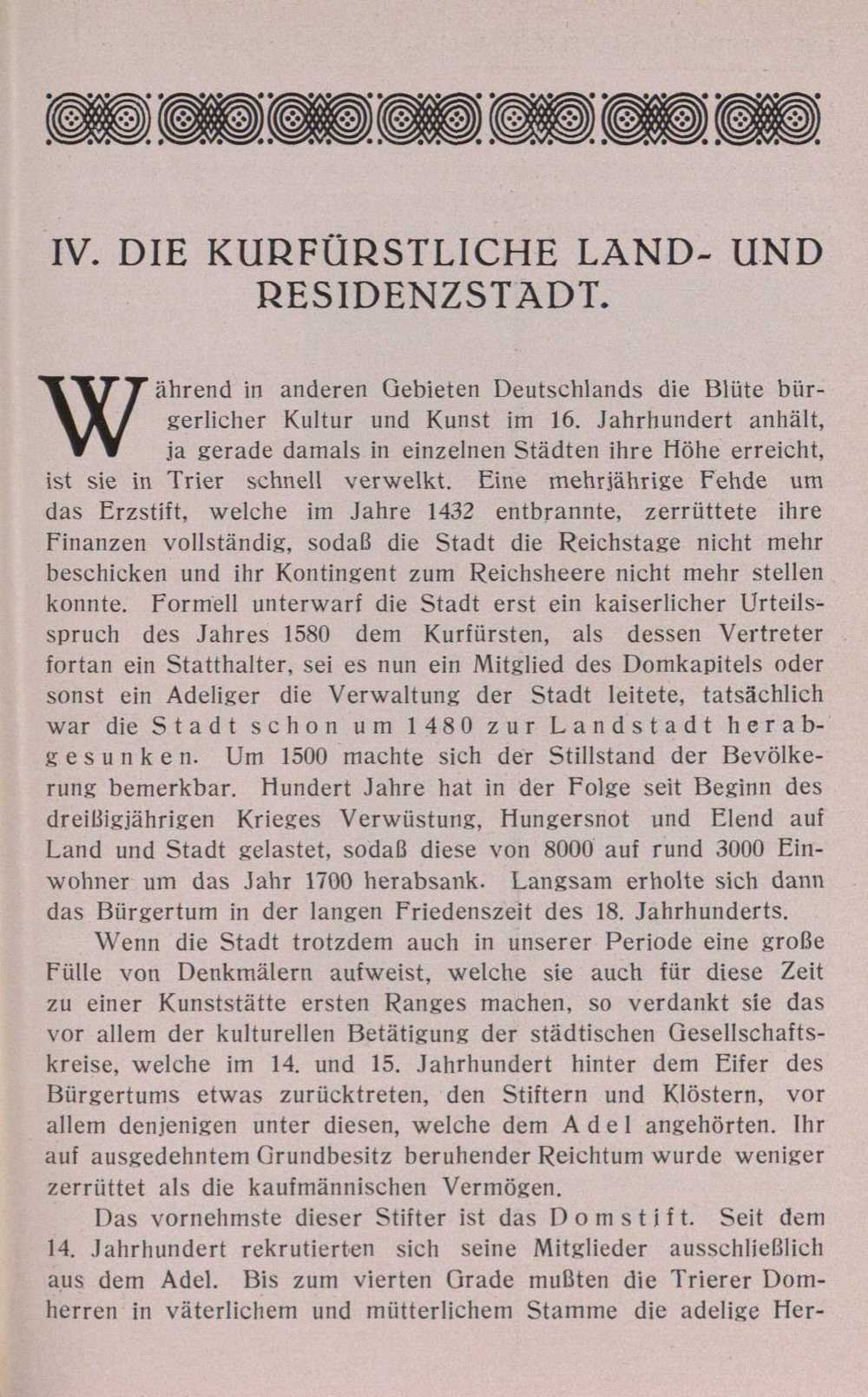 IV. DIE KURFÜRSTLICHE LAND- UND RESIDENZSTADT.

Während in anderen Gebieten Deutschlands die Blüte bürgerlicher Kultur und Kunst im 16. Jahrhundert anhält, ja gerade damals in einzelnen Städten ihre Höhe erreicht, ist sie in Trier schnell verwelkt. Eine mehrjährige Fehde um das Erzstift, welche im Jahre 1432 entbrannte, zerrüttete ihre Finanzen vollständig, sodaß die Stadt die Reichstage nicht mehr beschicken und ihr Kontingent zum Reichsheere nicht mehr stellen konnte. Formell unterwarf die Stadt erst ein kaiserlicher Urteilsspruch des Jahres 1580 dem Kurfürsten, als dessen Vertreter fortan ein Statthalter, sei es nun ein Mitglied des Domkapitels oder sonst ein Adeliger die Verwaltung der Stadt leitete, tatsächlich war die Stadt schon um 1480 zur Landstadt herabgesunken. Um 1500 machte sich der Stillstand der Bevölkerung bemerkbar. Hundert Jahre hat in der Folge seit Beginn des dreißigjährigen Krieges Verwüstung, Hungersnot und Elend auf Land und Stadt gelastet, sodaß diese von 8000 auf rund 3000 Einwohner um das Jahr 1700 herabsank. Langsam erholte sich dann das Bürgertum in der langen Friedenszeit des 18. Jahrhunderts.

Wenn die Stadt trotzdem auch in unserer Periode eine große Fülle von Denkmälern aufweist, welche sie auch für diese Zeit zu einer Kunststätte ersten Ranges machen, so verdankt sie das vor allem der kulturellen Betätigung der städtischen Gesellschaftskreise, welche im 14. und 15. Jahrhundert hinter dem Eifer des Bürgertums etwas zurücktreten, den Stiftern und Klöstern, vor allem denjenigen unter diesen, welche dem Adel angehörten. Ihr auf ausgedehntem Grundbesitz beruhender Reichtum wurde weniger zerrüttet als die kaufmännischen Vermögen.

Das vornehmste dieser Stifter ist das Domstift. Seit dem 14. Jahrhundert rekrutierten sich seine Mitglieder ausschließlich aus dem Adel. Bis zum vierten Grade mußten die Trierer Domherren in väterlichem und mütterlichem Stamme die adelige Her-